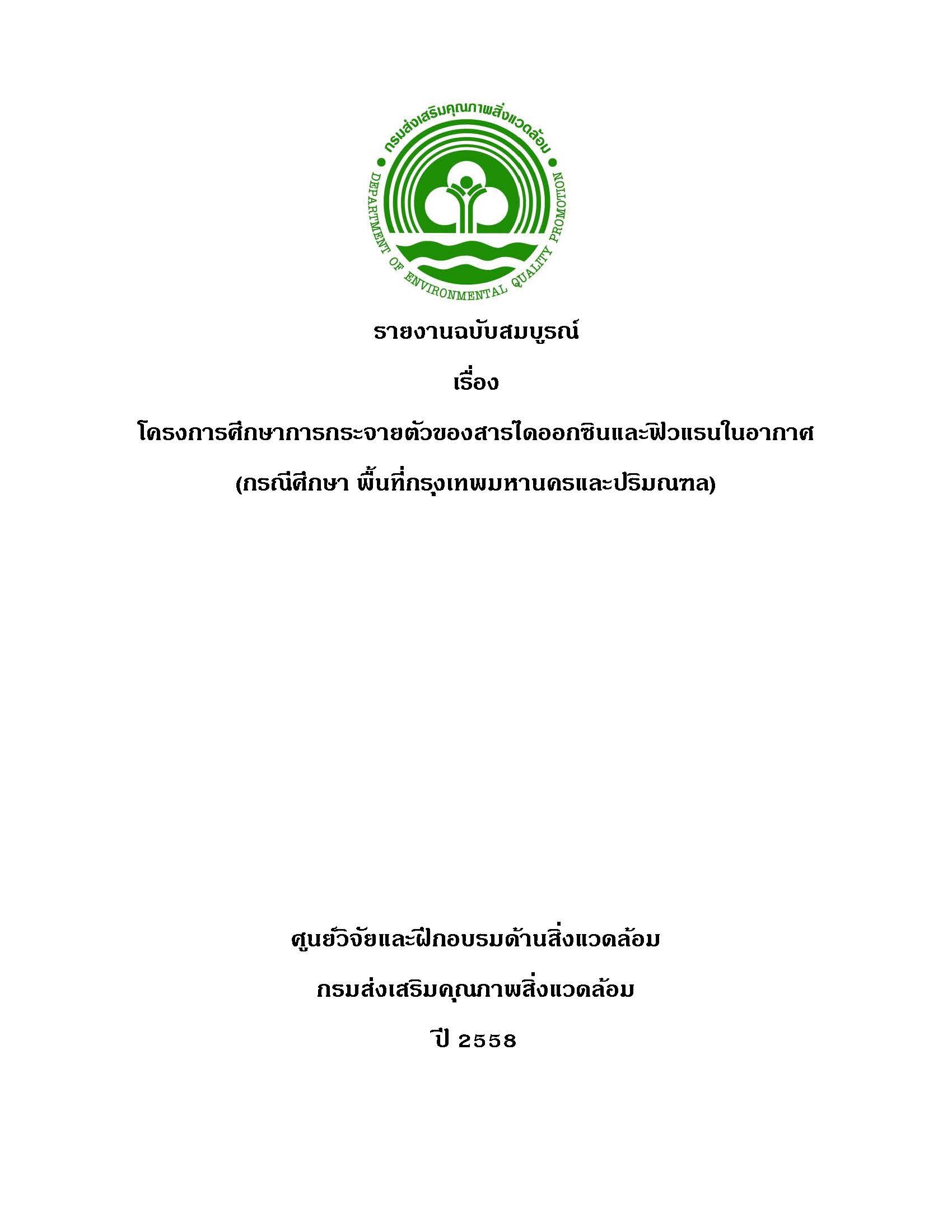 กรมส่งเสริมคุณภาพสิ่งแวดล้อม

DEPARTMENT OF ENVIRONMENTAL QUALITY PROMOTION

รายงานฉบับสมบูรณ์

เรื่อง

โครงการศึกษาการกระจายตัวของสารไดออกซินและฟิวแรนในอากาศ

(กรณีศึกษา พื้นที่กรุงเทพมหานครและปริมณฑล)

ศูนย์วิจัยและฝึกอบรมด้านสิ่งแวดล้อม

กรมส่งเสริมคุณภาพสิ่งแวดล้อม

ปี 2558